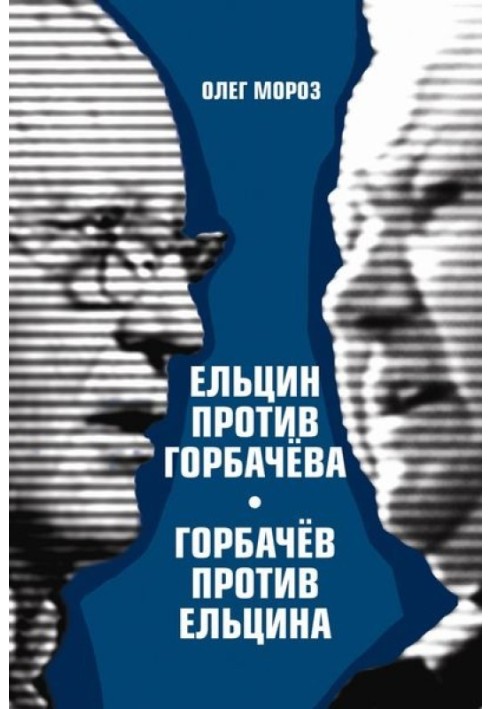 ОЛЕГ МОРОЗ

ЕЛЬЦИН ПРОТИВ ГОРБАЧЁВА
•
ГОРБАЧЁВ ПРОТИВ ЕЛЬЦИНА